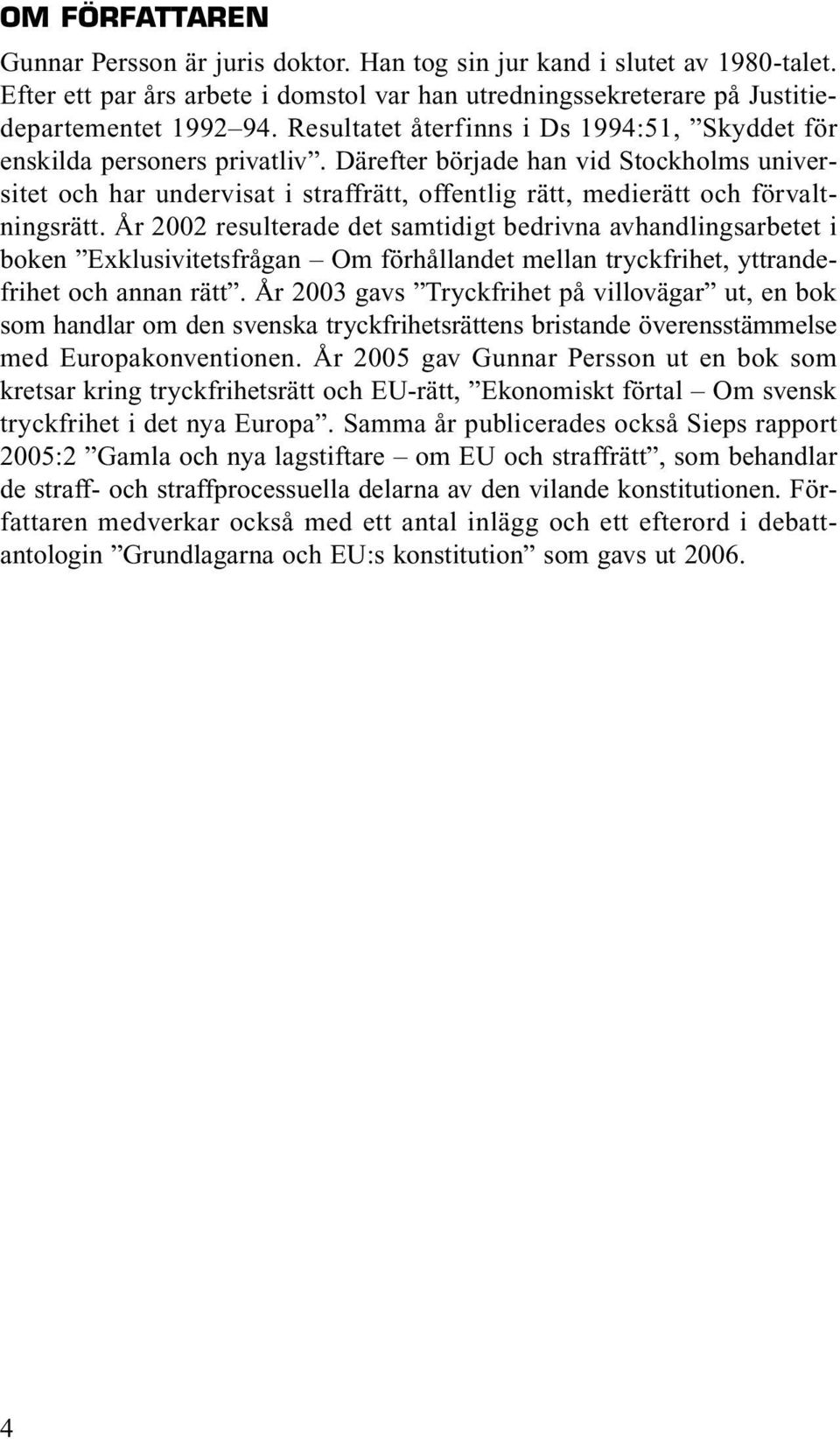 OM FÖRFATTAREN

Gunnar Persson är juris doktor. Han tog sin jur kand i slutet av 1980-talet. Efter ett par års arbete i domstol var han utredningssekreterare på Justitiedepartementet 1992–94. Resultatet återfinns i Ds 1994:51, ”Skyddet för enskilda personers privatliv”. Därefter började han vid Stockholms universitet och har undervisat i straffrätt, offentlig rätt, medierätt och förvaltningsrätt. År 2002 resulterade det samtidigt bedrivna avhandlingsarbetet i boken ”Exklusivitetsfrågan – Om förhållandet mellan tryckfrihet, yttrandefrihet och annan rätt”. År 2003 gavs ”Tryckfrihet på villovägar” ut, en bok som handlar om den svenska tryckfrihetsrättens bristande överensstämmelse med Europakonventionen. År 2005 gav Gunnar Persson ut en bok som kretsar kring tryckfrihetsrätt och EU-rätt, ”Ekonomiskt förtal – Om svensk tryckfrihet i det nya Europa”. Samma år publicerades också Sieps rapport 2005:2 ”Gamla och nya lagstiftare – om EU och straffrätt”, som behandlar de straff- och straffprocessuella delarna av den vilande konstitutionen. Författaren medverkar också med ett antal inlägg och ett efterord i debattantologin ”Grundlagarna och EU:s konstitution” som gavs ut 2006.

4